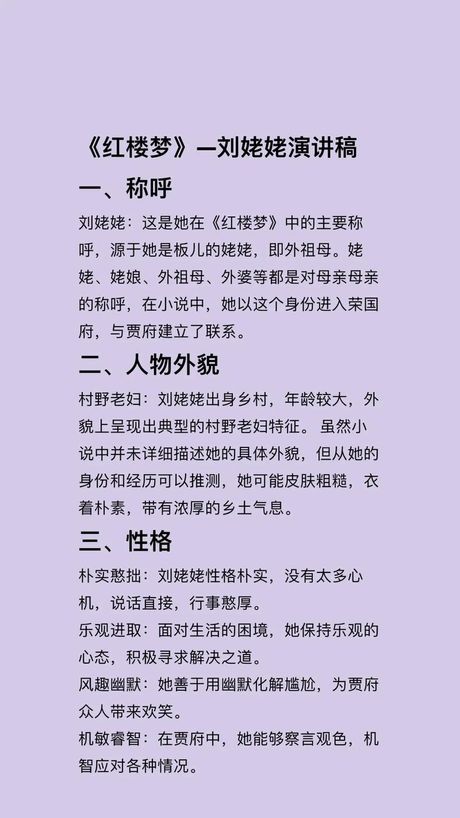 《红楼梦》—刘姥姥演讲稿

一、称呼

刘姥姥：这是她在《红楼梦》中的主要称呼，源于她是板儿的姥姥，即外祖母。姥姥、姥娘、外祖母、外婆等都是对母亲母亲的称呼，在小说中，她以这个身份进入荣国府，与贾府建立了联系。

二、人物外貌

村野老妇：刘姥姥出身乡村，年龄较大，外貌上呈现出典型的村野老妇特征。虽然小说中并未详细描述她的具体外貌，但从她的身份和经历可以推测，她可能皮肤粗糙，衣着朴素，带有浓厚的乡土气息。

三、性格

朴实憨拙：刘姥姥性格朴实，没有太多心机，说话直接，行事憨厚。

乐观进取：面对生活的困境，她保持乐观的心态，积极寻求解决之道。

风趣幽默：她善于用幽默化解尴尬，为贾府众人带来欢笑。

机敏睿智：在贾府中，她能够察言观色，机智应对各种情况。